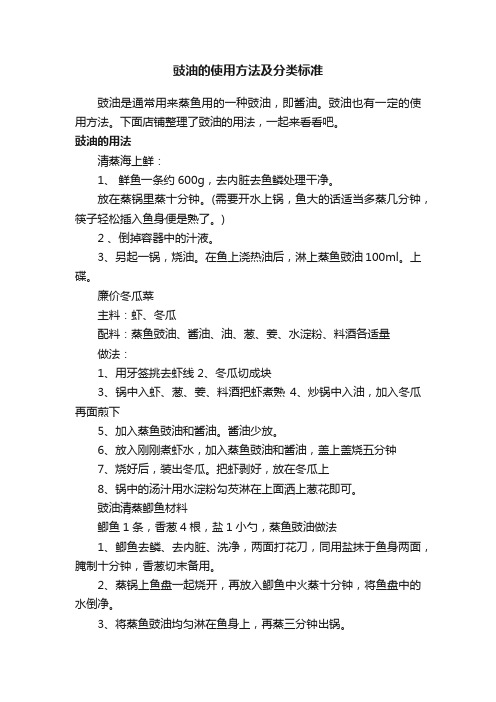 豉油的使用方法及分类标准

豉油是通常用来蒸鱼用的一种豉油，即酱油。豉油也有一定的使用方法。下面店铺整理了豉油的用法，一起来看看吧。

豉油的用法

清蒸海上鲜：

1、 鲜鱼一条约 600g，去内脏去鱼鳞处理干净。

放在蒸锅里蒸十分钟。(需要开水上锅，鱼大的话适当多蒸几分钟，筷子轻松插入鱼身便是熟了。)

2 、倒掉容器中的汁液。

3、另起一锅，烧油。在鱼上浇热油后，淋上蒸鱼豉油 100ml。上碟。

廉价冬瓜菜

主料：虾、冬瓜

配料：蒸鱼豉油、酱油、油、葱、姜、水淀粉、料酒各适量

做法：

1、用牙签挑去虾线 2、冬瓜切成块

3、锅中入虾、葱、姜、料酒把虾煮熟 4、炒锅中入油，加入冬瓜再面煎下

5、加入蒸鱼豉油和酱油。酱油少放。

6、放入刚刚煮虾水，加入蒸鱼豉油和酱油，盖上盖烧五分钟

7、烧好后，装出冬瓜。把虾剥好，放在冬瓜上

8、锅中的汤汁用水淀粉勾芡淋在上面洒上葱花即可。

豉油清蒸鲫鱼材料

鲫鱼 1 条，香葱 4 根，盐 1 小勺，蒸鱼豉油做法

1、鲫鱼去鳞、去内脏、洗净，两面打花刀，同用盐抹于鱼身两面，腌制十分钟，香葱切末备用。

2、蒸锅上鱼盘一起烧开，再放入鲫鱼中火蒸十分钟，将鱼盘中的水倒净。

3、将蒸鱼豉油均匀淋在鱼身上，再蒸三分钟出锅。